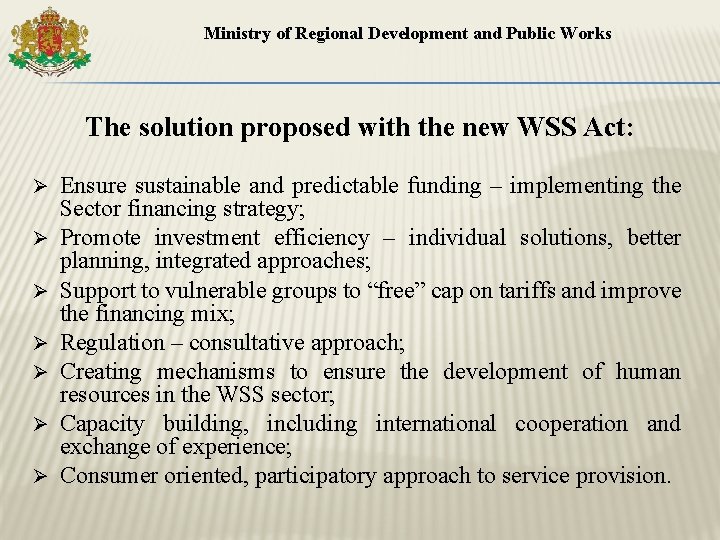 Ministry of Regional Development and Public Works

The solution proposed with the new WSS Act:

➢ Ensure sustainable and predictable funding – implementing the Sector financing strategy;

➢ Promote investment efficiency – individual solutions, better planning, integrated approaches;

➢ Support to vulnerable groups to "free" cap on tariffs and improve the financing mix;

➢ Regulation – consultative approach;

➢ Creating mechanisms to ensure the development of human resources in the WSS sector;

➢ Capacity building, including international cooperation and exchange of experience;

➢ Consumer oriented, participatory approach to service provision.